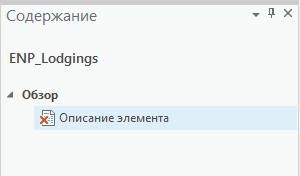 Содержание

ENP_Lodgings

Обзор

Описание элемента